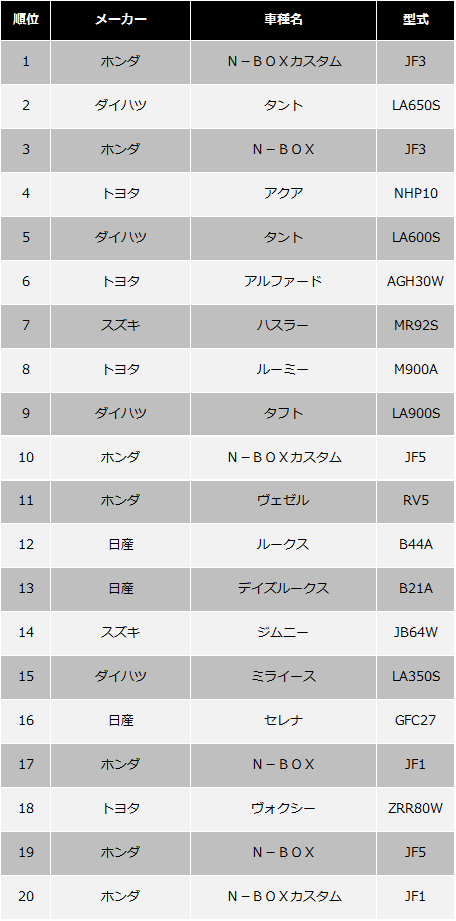 | 順位 | メーカー | 車種名 | 型式 |
|---|---|---|---|
| 1 | ホンダ | N－BOXカスタム | JF3 |
| 2 | ダイハツ | タント | LA650S |
| 3 | ホンダ | N－BOX | JF3 |
| 4 | トヨタ | アクア | NHP10 |
| 5 | ダイハツ | タント | LA600S |
| 6 | トヨタ | アルファード | AGH30W |
| 7 | スズキ | ハスラー | MR92S |
| 8 | トヨタ | ルーミー | M900A |
| 9 | ダイハツ | タフト | LA900S |
| 10 | ホンダ | N－BOXカスタム | JF5 |
| 11 | ホンダ | ヴェゼル | RV5 |
| 12 | 日産 | ルークス | B44A |
| 13 | 日産 | デイズルークス | B21A |
| 14 | スズキ | ジムニー | JB64W |
| 15 | ダイハツ | ミライース | LA350S |
| 16 | 日産 | セレナ | GFC27 |
| 17 | ホンダ | N－BOX | JF1 |
| 18 | トヨタ | ヴォクシー | ZRR80W |
| 19 | ホンダ | N－BOX | JF5 |
| 20 | ホンダ | N－BOXカスタム | JF1 |